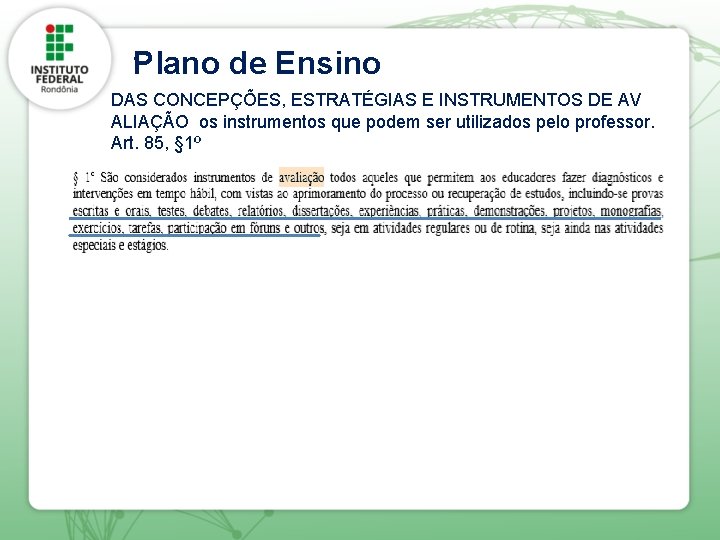 INSTITUTO FEDERAL
Rondônia

Plano de Ensino

DAS CONCEPÇÕES, ESTRATÉGIAS E INSTRUMENTOS DE AV ALIAÇÃO os instrumentos que podem ser utilizados pelo professor. Art. 85, §1º

§ 1º São considerados instrumentos de avaliação todos aqueles que permitem aos educadores fazer diagnósticos e intervenções em tempo hábil, com vistas ao aprimoramento do processo ou recuperação de estudos, incluindo-se provas escritas e orais, testes, debates, relatórios, dissertações, experiências, práticas, demonstrações, projetos, monografias, exercícios, tarefas, participação em fóruns e outros, seja em atividades regulares ou de rotina, seja ainda nas atividades especiais e estágios.